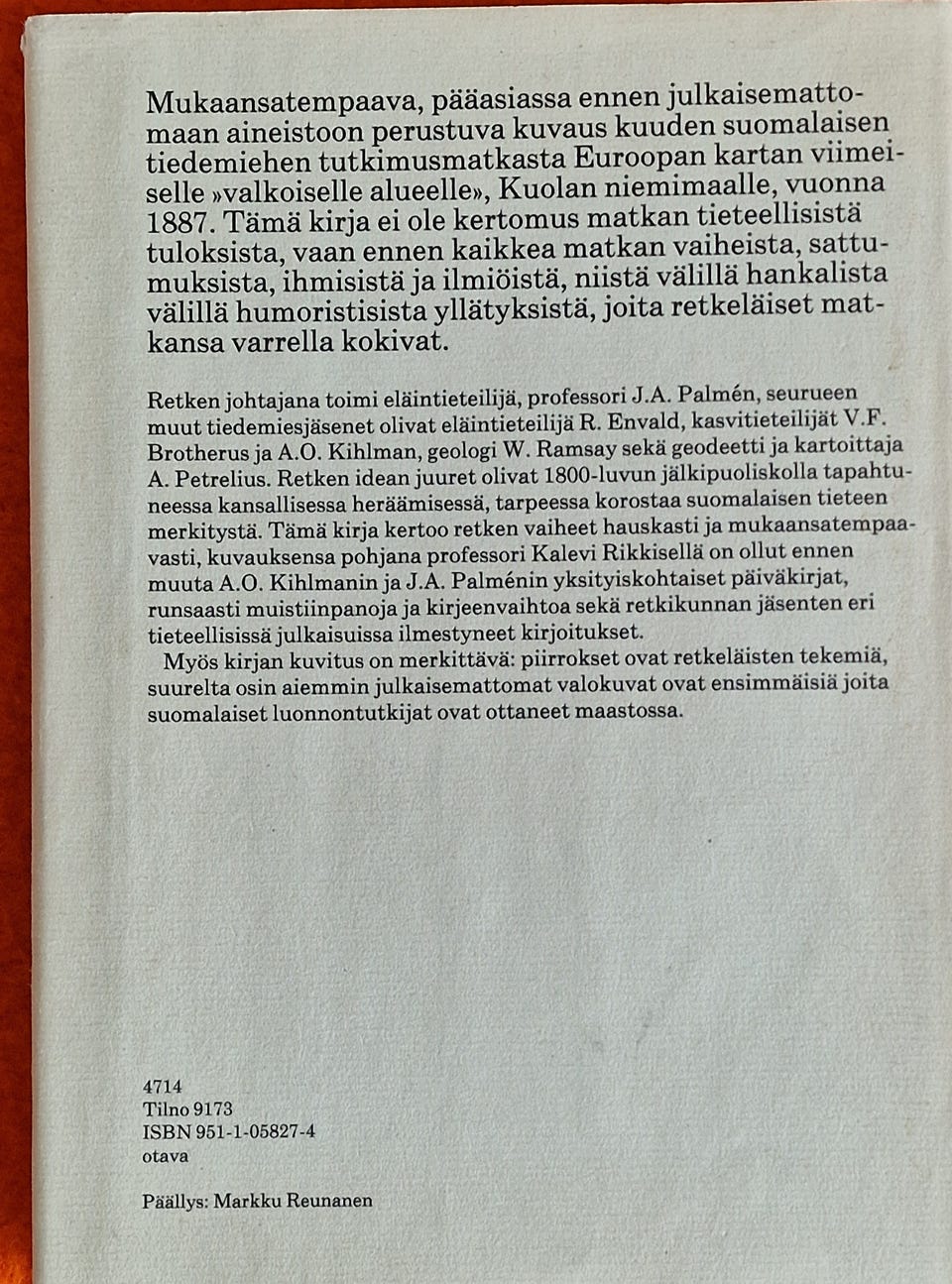 Mukaansatempaava, pääasiassa ennen julkaisemattomaan aineistoon perustuva kuvaus kuuden suomalaisen tiedemiehen tutkimusmatkasta Euroopan kartan viimeiselle »valkoiselle alueelle», Kuolan niemimaalle, vuonna 1887. Tämä kirja ei ole kertomus matkan tieteellisistä tuloksista, vaan ennen kaikkea matkan vaiheista, sattumuksista, ihmisistä ja ilmiöistä, niistä välillä hankalista välillä humoristisista yllätyksistä, joita retkeläiset matkansa varrella kokivat.

Retken johtajana toimi eläintieteilijä, professori J.A. Palmén, seurueen muut tiedemiesjäsenet olivat eläintieteilijä R. Envald, kasvitieteilijät V.F. Brotherus ja A.O. Kihlman, geologi W. Ramsay sekä geodeetti ja kartoittaja A. Petrelius. Retken idean juuret olivat 1800-luvun jälkipuoliskolla tapahtuneessa kansallisessa heräämisessä, tarpeessa korostaa suomalaisen tieteen merkitystä. Tämä kirja kertoo retken vaiheet hauskasti ja mukaansatempaavasti, kuvauksensa pohjana professori Kalevi Rikkisellä on ollut ennen muuta A.O. Kihlmanin ja J.A. Palménin yksityiskohtaiset päiväkirjat, runsaasti muistiinpanoja ja kirjeenvaihtoa sekä retkikunnan jäsenten eri tieteellisissä julkaisuissa ilmestyneet kirjoitukset.
Myös kirjan kuvitus on merkittävä: piirrokset ovat retkeläisten tekemiä, suurelta osin aiemmin julkaisemattomat valokuvat ovat ensimmäisiä joita suomalaiset luonnontutkijat ovat ottaneet maastossa.

4714
Tilno 9173
ISBN 951-1-05827-4
otava

Päällys: Markku Reunanen